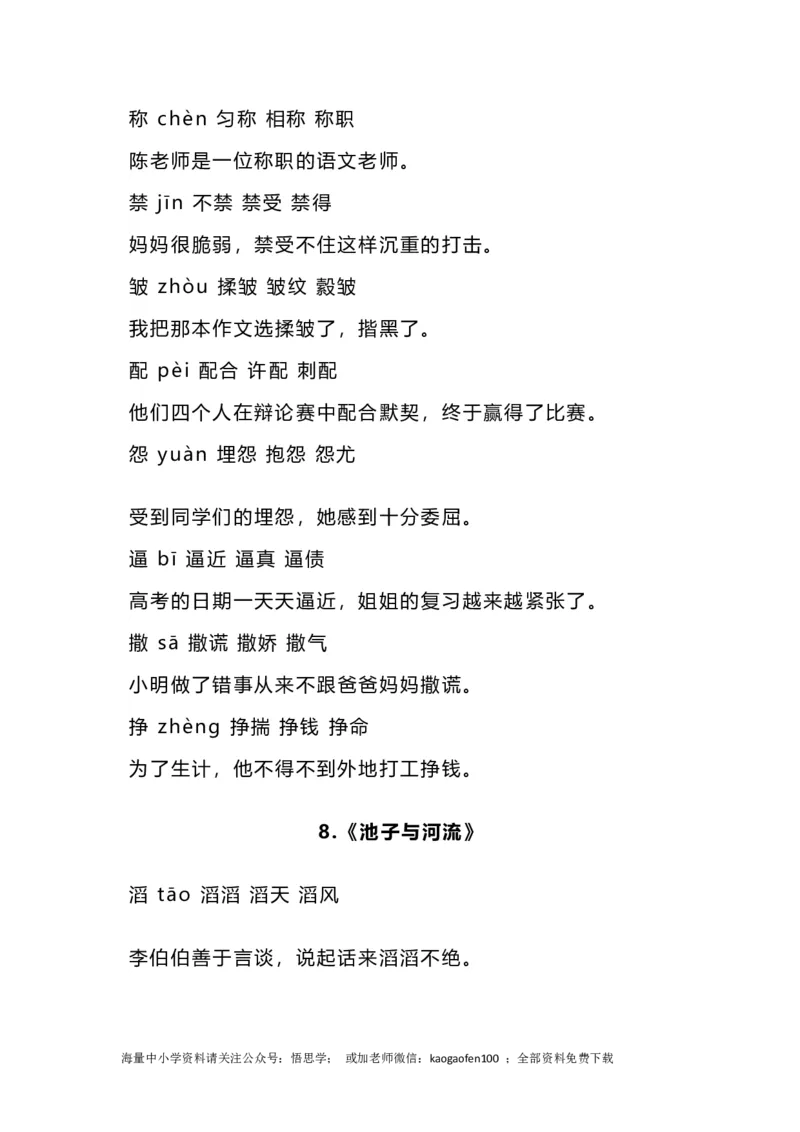 称 chèn 匀称 相称 称职

陈老师是一位称职的语文老师。

禁 jīn 不禁 禁受 禁得

妈妈很脆弱，禁受不住这样沉重的打击。

皱 zhòu 揉皱 皱纹 縠皱

我把那本作文选揉皱了，揩黑了。

配 pèi 配合 许配 刺配

他们四个人在辩论赛中配合默契，终于赢得了比赛。

怨 yuàn 埋怨 抱怨 怨尤

受到同学们的埋怨，她感到十分委屈。

逼 bī 逼近 逼真 逼债

高考的日期一天天逼近，姐姐的复习越来越紧张了。

撒 sā 撒谎 撒娇 撒气

小明做了错事从来不跟爸爸妈妈撒谎。

挣 zhèng 挣揣 挣钱 挣命

为了生计，他不得不到外地打工挣钱。

8.《池子与河流》

滔 tāo 滔滔 滔天 滔风

李伯伯善于言谈，说起话来滔滔不绝。

海量中小学资料请关注公众号：悟思学； 或加老师微信：kaogaofen100 ；全部资料免费下载